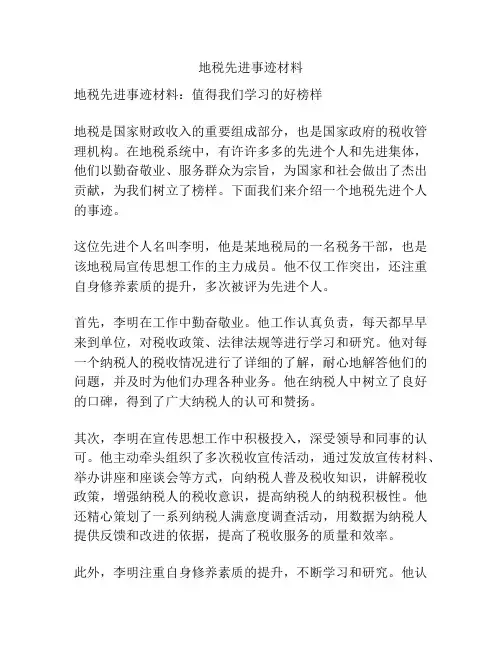 地税先进事迹材料

地税先进事迹材料：值得我们学习的好榜样

地税是国家财政收入的重要组成部分，也是国家政府的税收管理机构。在地税系统中，有许许多多的先进个人和先进集体，他们以勤奋敬业、服务群众为宗旨，为国家和社会做出了杰出贡献，为我们树立了榜样。下面我们来介绍一个地税先进个人的事迹。

这位先进个人名叫李明，他是某地税局的一名税务干部，也是该地税局宣传思想工作的主力成员。他不仅工作突出，还注重自身修养素质的提升，多次被评为先进个人。

首先，李明在工作中勤奋敬业。他工作认真负责，每天都早早来到单位，对税收政策、法律法规等进行学习和研究。他对每一个纳税人的税收情况进行了详细的了解，耐心地解答他们的问题，并及时为他们办理各种业务。他在纳税人中树立了良好的口碑，得到了广大纳税人的认可和赞扬。

其次，李明在宣传思想工作中积极投入，深受领导和同事的认可。他主动牵头组织了多次税收宣传活动，通过发放宣传材料、举办讲座和座谈会等方式，向纳税人普及税收知识，讲解税收政策，增强纳税人的税收意识，提高纳税人的纳税积极性。他还精心策划了一系列纳税人满意度调查活动，用数据为纳税人提供反馈和改进的依据，提高了税收服务的质量和效率。

此外，李明注重自身修养素质的提升，不断学习和研究。他认